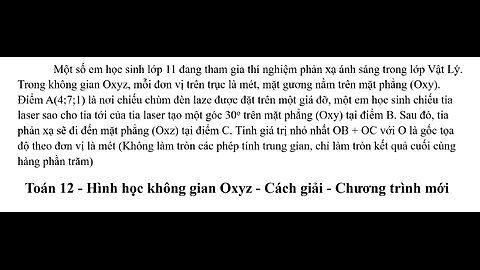 Một số em học sinh lớp 11 đang tham gia thí nghiệm phản xạ ánh sáng trong lớp Vật Lý. Trong không gian Oxyz, mỗi đơn vị trên trục là mét, mặt gương nằm trên mặt phẳng (Oxy). Điểm A(4;7;1) là nơi chiếu chùm đèn laze được đặt trên một giá đỡ, một em học sinh chiếu tia laser sao cho tia tới của tia laser tạo một góc $30^o$ trên mặt phẳng (Oxy) tại điểm B. Sau đó, tia phản xạ sẽ đi đến mặt phẳng (Oxz) tại điểm C. Tính giá trị nhỏ nhất OB + OC với O là gốc tọa độ theo đơn vị là mét (Không làm tròn các phép tính trung gian, chỉ làm tròn kết quả cuối cùng hàng phần trăm)

Toán 12 - Hình học không gian Oxyz - Cách giải - Chương trình mới